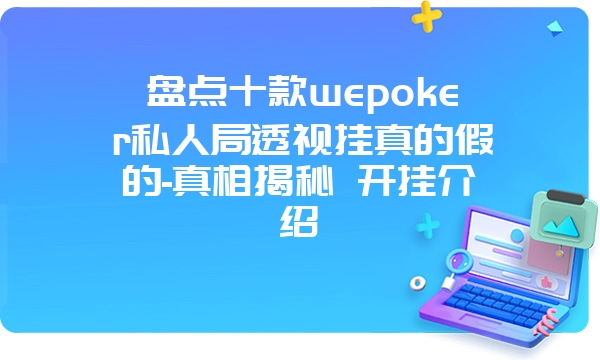 盘点十款wepoker私人局透视挂真的假的-真相揭秘 开挂介绍